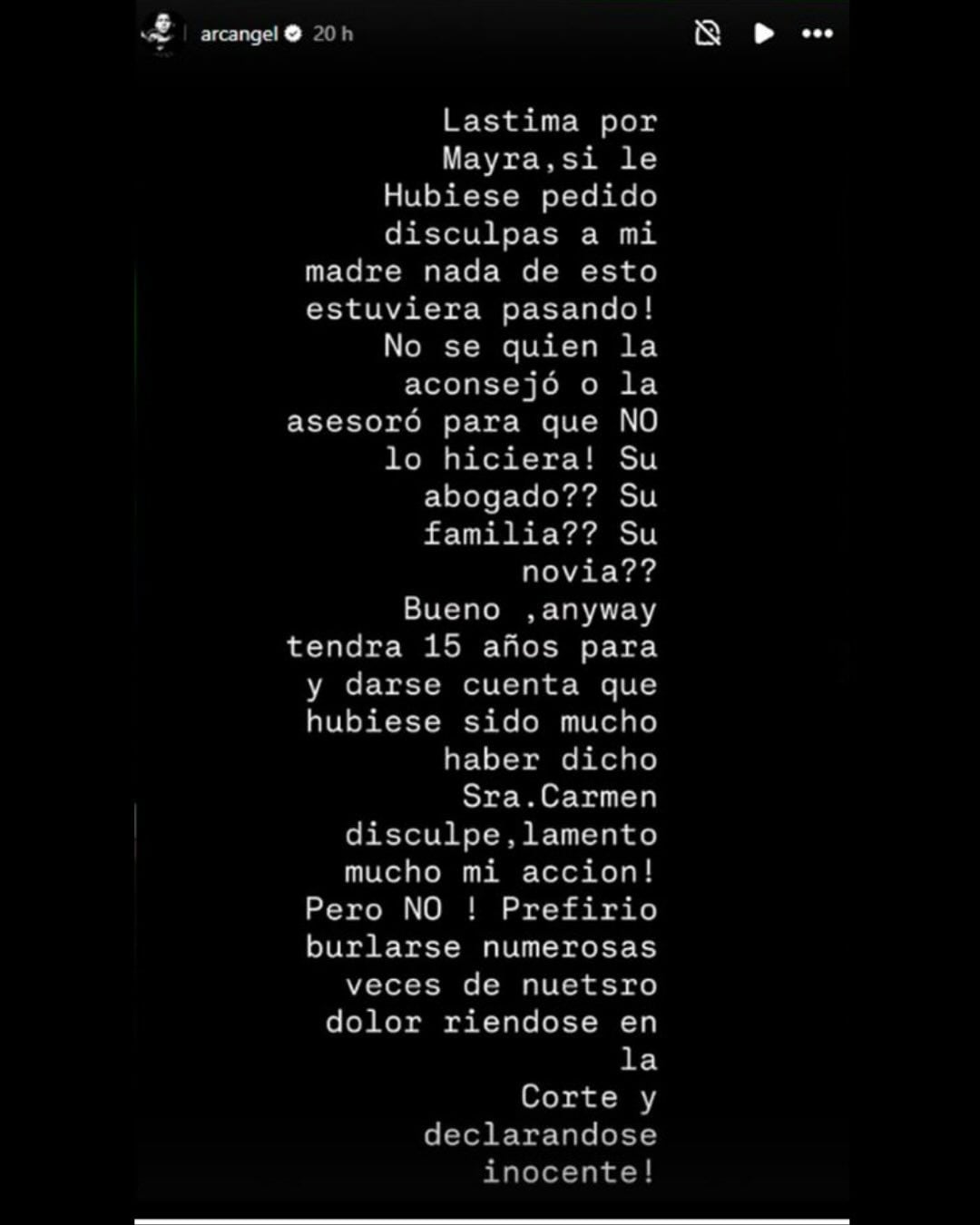 arcangel 20 h

Lastima por Mayra,si le Hubiese pedido disculpas a mi madre nada de esto estuviera pasando! No se quien la aconsejó o la asesoró para que NO lo hiciera! Su abogado?? Su familia?? Su novia?? Bueno ,anyway tendra 15 años para y darse cuenta que hubiese sido mucho haber dicho Sra.Carmen disculpe,lamento mucho mi accion! Pero NO ! Prefirio burlarse numerosas veces de nuetsro dolor riendose en la Corte y declarandose inocente!